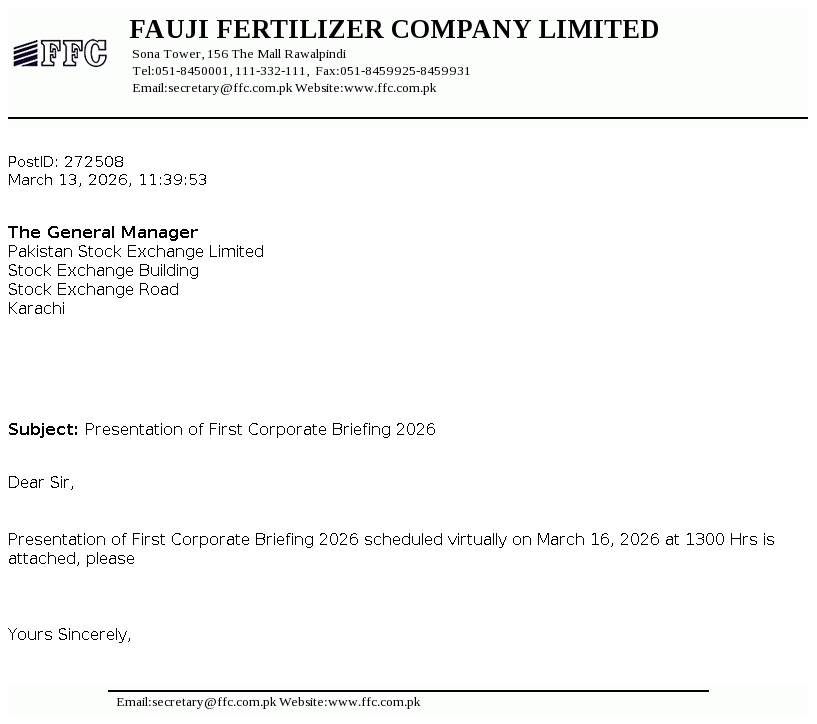 FFC

FAUJI FERTILIZER COMPANY LIMITED
Sona Tower, 156 The Mall Rawalpindi
Tel:051-8450001, 111-332-111, Fax:051-8459925-8459931
Email:secretary@ffc.com.pk Website:www.ffc.com.pk

PostID: 272508
March 13, 2026, 11:39:53

The General Manager
Pakistan Stock Exchange Limited
Stock Exchange Building
Stock Exchange Road
Karachi

Subject: Presentation of First Corporate Briefing 2026

Dear Sir,

Presentation of First Corporate Briefing 2026 scheduled virtually on March 16, 2026 at 1300 Hrs is attached, please

Yours Sincerely,

Email:secretary@ffc.com.pk Website:www.ffc.com.pk